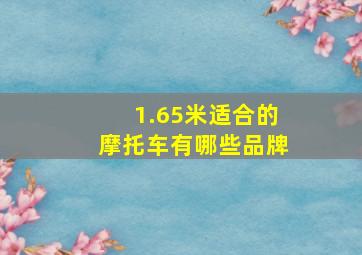 1.65米适合的
摩托车有哪些品牌